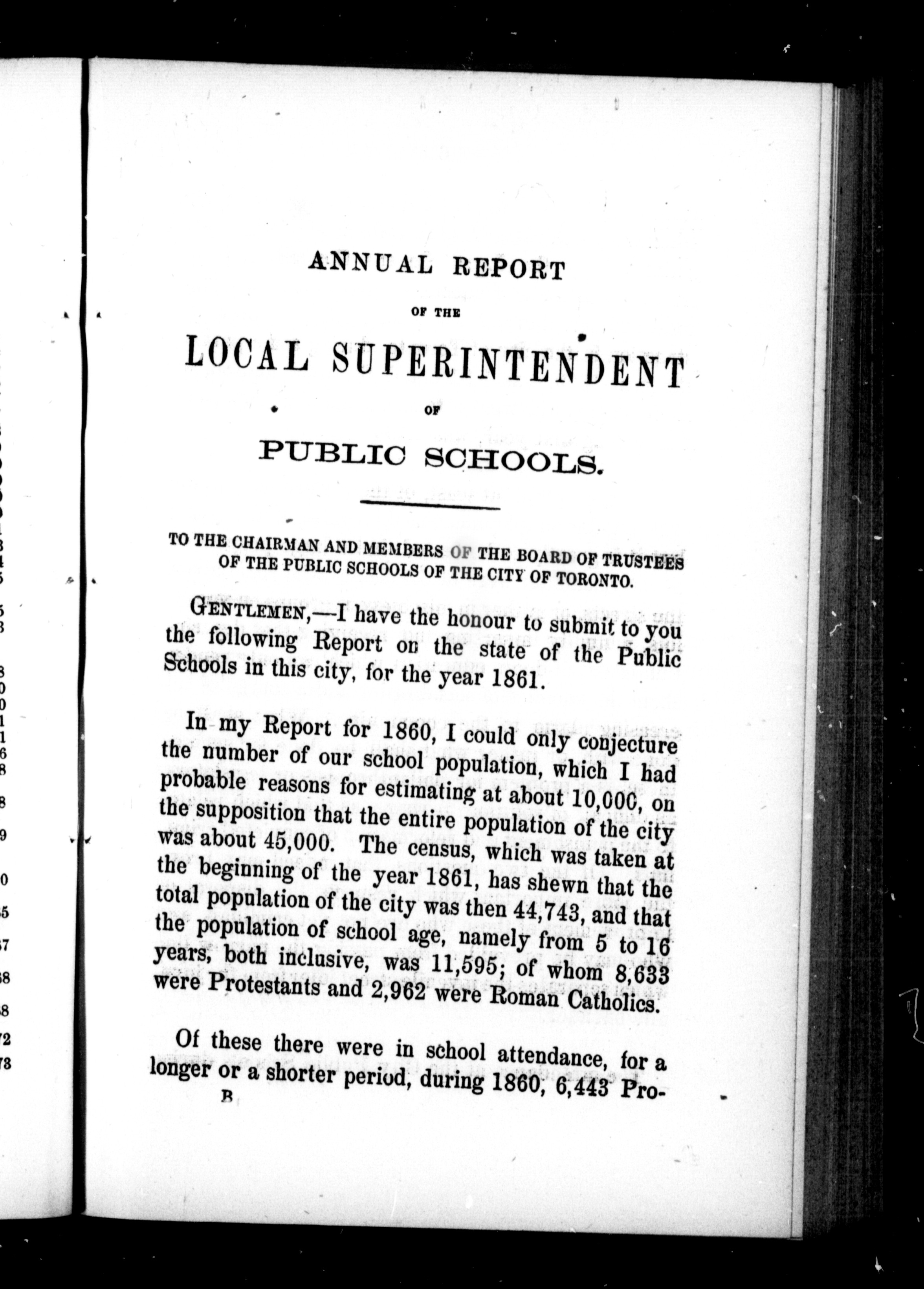 ANNUAL REPORT

OF THE

LOCAL SUPERINTENDENT

OF

PUBLIC SCHOOLS.

TO THE CHAIRMAN AND MEMBERS OF THE BOARD OF TRUSTEES OF THE PUBLIC SCHOOLS OF THE CITY OF TORONTO.

GENTLEMEN,—I have the honour to submit to you the following Report on the state of the Public Schools in this city, for the year 1861.

In my Report for 1860, I could only conjecture the number of our school population, which I had probable reasons for estimating at about 10,000, on the supposition that the entire population of the city was about 45,000. The census, which was taken at the beginning of the year 1861, has shewn that the total population of the city was then 44,743, and that the population of school age, namely from 5 to 16 years, both inclusive, was 11,595; of whom 8,633 were Protestants and 2,962 were Roman Catholics.

Of these there were in school attendance, for a longer or a shorter period, during 1860, 6,443 Pro-

B